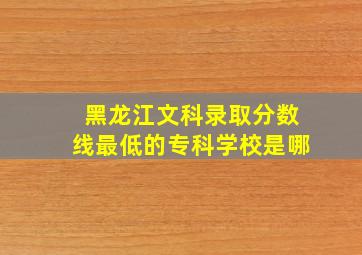 黑龙江文科录取分数线最低的专科学校是哪